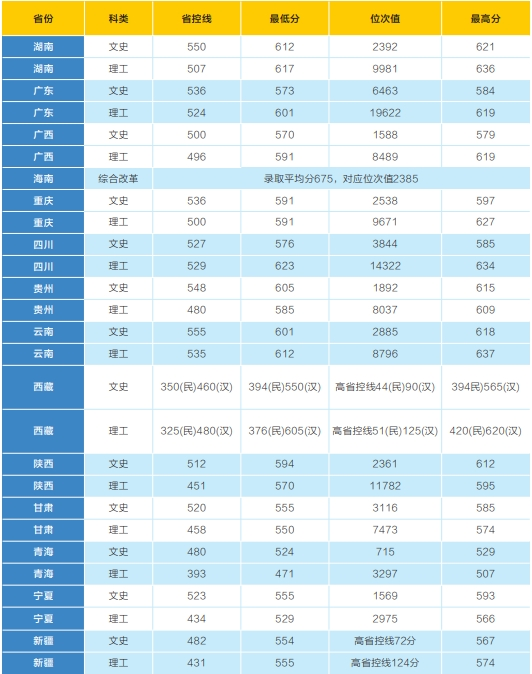 | 省份 | 科类 | 省控线 | 最低分 | 位次值 | 最高分 |
|---|---|---|---|---|---|
| 湖南 | 文史 | 550 | 612 | 2392 | 621 |
| 湖南 | 理工 | 507 | 617 | 9981 | 636 |
| 广东 | 文史 | 536 | 573 | 6463 | 584 |
| 广东 | 理工 | 524 | 601 | 19622 | 619 |
| 广西 | 文史 | 500 | 570 | 1588 | 579 |
| 广西 | 理工 | 496 | 591 | 8489 | 619 |
| 海南 | 综合改革 | 录取平均分675，对应位次值2385 | | | |
| 重庆 | 文史 | 536 | 591 | 2538 | 597 |
| 重庆 | 理工 | 500 | 591 | 9671 | 627 |
| 四川 | 文史 | 527 | 576 | 3844 | 585 |
| 四川 | 理工 | 529 | 623 | 14322 | 634 |
| 贵州 | 文史 | 548 | 605 | 1892 | 615 |
| 贵州 | 理工 | 480 | 585 | 8037 | 609 |
| 云南 | 文史 | 555 | 601 | 2885 | 618 |
| 云南 | 理工 | 535 | 612 | 8796 | 637 |
| 西藏 | 文史 | 350(民)460(汉) | 394(民)550(汉) | 高省控线44(民)90(汉) | 394民)565(汉) |
| 西藏 | 理工 | 325(民)480(汉) | 376(民)605(汉) | 高省控线51(民)125(汉) | 420(民)620(汉) |
| 陕西 | 文史 | 512 | 594 | 2361 | 612 |
| 陕西 | 理工 | 451 | 570 | 11782 | 595 |
| 甘肃 | 文史 | 520 | 555 | 3116 | 585 |
| 甘肃 | 理工 | 458 | 550 | 7473 | 574 |
| 青海 | 文史 | 480 | 524 | 715 | 529 |
| 青海 | 理工 | 393 | 471 | 3297 | 507 |
| 宁夏 | 文史 | 523 | 555 | 1569 | 593 |
| 宁夏 | 理工 | 434 | 529 | 2975 | 566 |
| 新疆 | 文史 | 482 | 554 | 高省控线72分 | 567 |
| 新疆 | 理工 | 431 | 555 | 高省控线124分 | 574 |